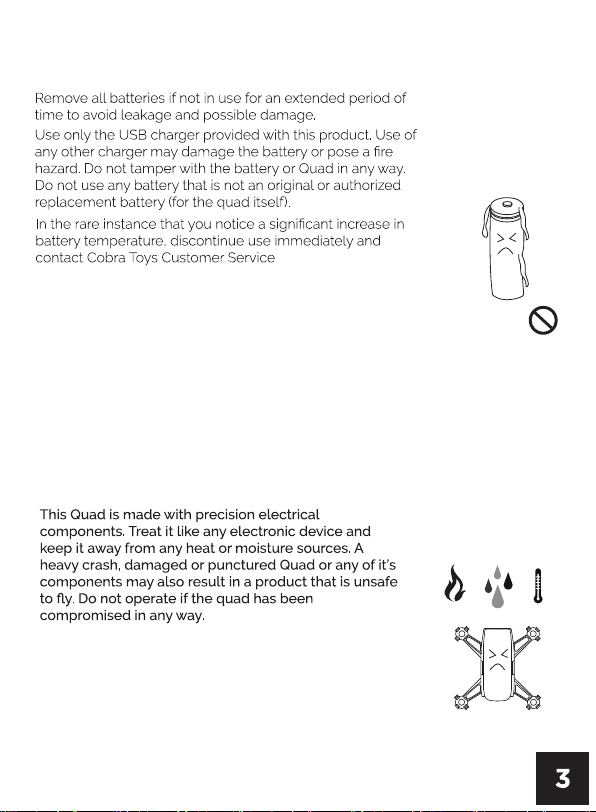 Remove all batteries if not in use for an extended period of time to avoid leakage and possible damage.

Use only the USB charger provided with this product. Use of any other charger may damage the battery or pose a fire hazard. Do not tamper with the battery or Quad in any way. Do not use any battery that is not an original or authorized replacement battery (for the quad itself).

In the rare instance that you notice a significant increase in battery temperature, discontinue use immediately and contact Cobra Toys Customer Service

This Quad is made with precision electrical components. Treat it like any electronic device and keep it away from any heat or moisture sources. A heavy crash, damaged or punctured Quad or any of it's components may also result in a product that is unsafe to fly. Do not operate if the quad has been compromised in any way.

3